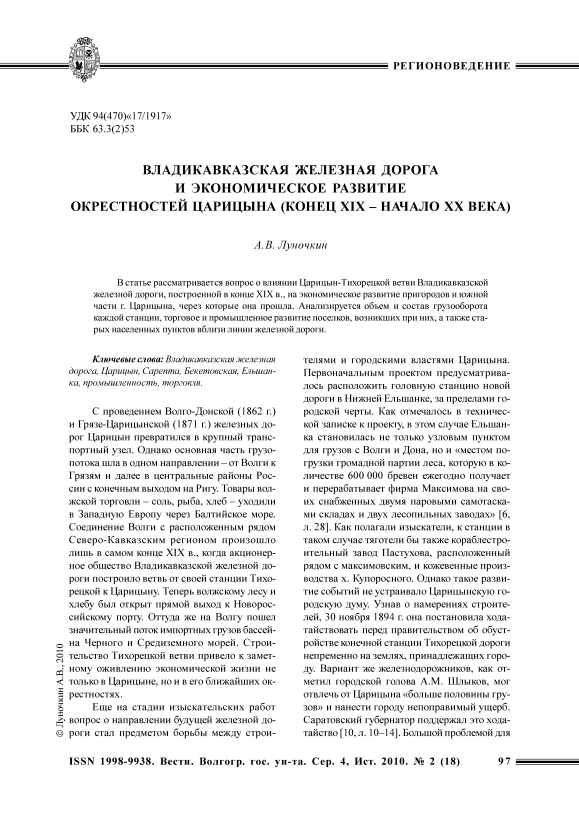 РЕГИОНОВЕДЕНИЕ

УДК 94(470)«17/1917»
ББК 63.3(2)53

ВЛАДИКАВКАЗСКАЯ ЖЕЛЕЗНАЯ ДОРОГА И ЭКОНОМИЧЕСКОЕ РАЗВИТИЕ ОКРЕСТНОСТЕЙ ЦАРИЦЫНА (КОНЕЦ XIX – НАЧАЛО XX ВЕКА)

А.В. Луночкин

В статье рассматривается вопрос о влиянии Царицын-Тихорецкой ветви Владикавказской железной дороги, построенной в конце XIX в., на экономическое развитие пригородов и южной части г. Царицына, через которые она прошла. Анализируется объем и состав грузооборота каждой станции, торговое и промышленное развитие поселков, возникших при них, а также старых населенных пунктов вблизи линии железной дороги.

Ключевые слова: Владикавказская железная дорога, Царицын, Сарепта, Бекетовская, Ельшанка, промышленность, торговля.

С проведением Волго-Донской (1862 г.) и Грязе-Царицынской (1871 г.) железных дорог Царицын превратился в крупный транспортный узел. Однако основная часть грузопотока шла в одном направлении – от Волги к Грязям и далее в центральные районы России с конечным выходом на Ригу. Товары волжской торговли – соль, рыба, хлеб – уходили в Западную Европу через Балтийское море. Соединение Волги с расположенным рядом Северо-Кавказским регионом произошло лишь в самом конце XIX в., когда акционерное общество Владикавказской железной дороги построило ветвь от своей станции Тихорецкой к Царицыну. Теперь волжскому лесу и хлебу был открыт прямой выход к Новороссийскому порту. Оттуда же на Волгу пошел значительный поток импортных грузов бассейна Черного и Средиземного морей. Строительство Тихорецкой ветви привело к заметному оживлению экономической жизни не только в Царицыне, но и в его ближайших окрестностях.

Еще на стадии изыскательских работ вопрос о направлении будущей железной дороги стал предметом борьбы между строителями и городскими властями Царицына. Первоначальным проектом предусматривалось расположить головную станцию новой дороги в Нижней Ельшанке, за пределами городской черты. Как отмечалось в технической записке к проекту, в этом случае Ельшанка становилась не только узловым пунктом для грузов с Волги и Дона, но и «местом погрузки громадной партии леса, которую в количестве 600 000 бревен ежегодно получает и перерабатывает фирма Максимова на своих снабженных двумя паровыми самотасками складах и двух лесопильных заводах» [6, л. 28]. Как полагали изыскатели, к станции в таком случае тяготели бы также кораблестроительный завод Пастухова, расположенный рядом с максимовским, и кожевенные производства х. Купоросного. Однако такое развитие событий не устраивало Царицынскую городскую думу. Узнав о намерениях строителей, 30 ноября 1894 г. она постановила ходатайствовать перед правительством об обустройстве конечной станции Тихорецкой дороги непременно на землях, принадлежащих городу. Вариант же железнодорожников, как отметил городской голова А.М. Шлыков, мог отвлечь от Царицына «больше половины грузов» и нанести городу непоправимый ущерб. Саратовский губернатор поддержал это ходатайство [10, л. 10–14]. Большой проблемой для

© Луночкин А.В., 2010

ISSN 1998-9938. Вестн. Волгогр. гос. ун-та. Сер. 4, Ист. 2010. № 2 (18) 97